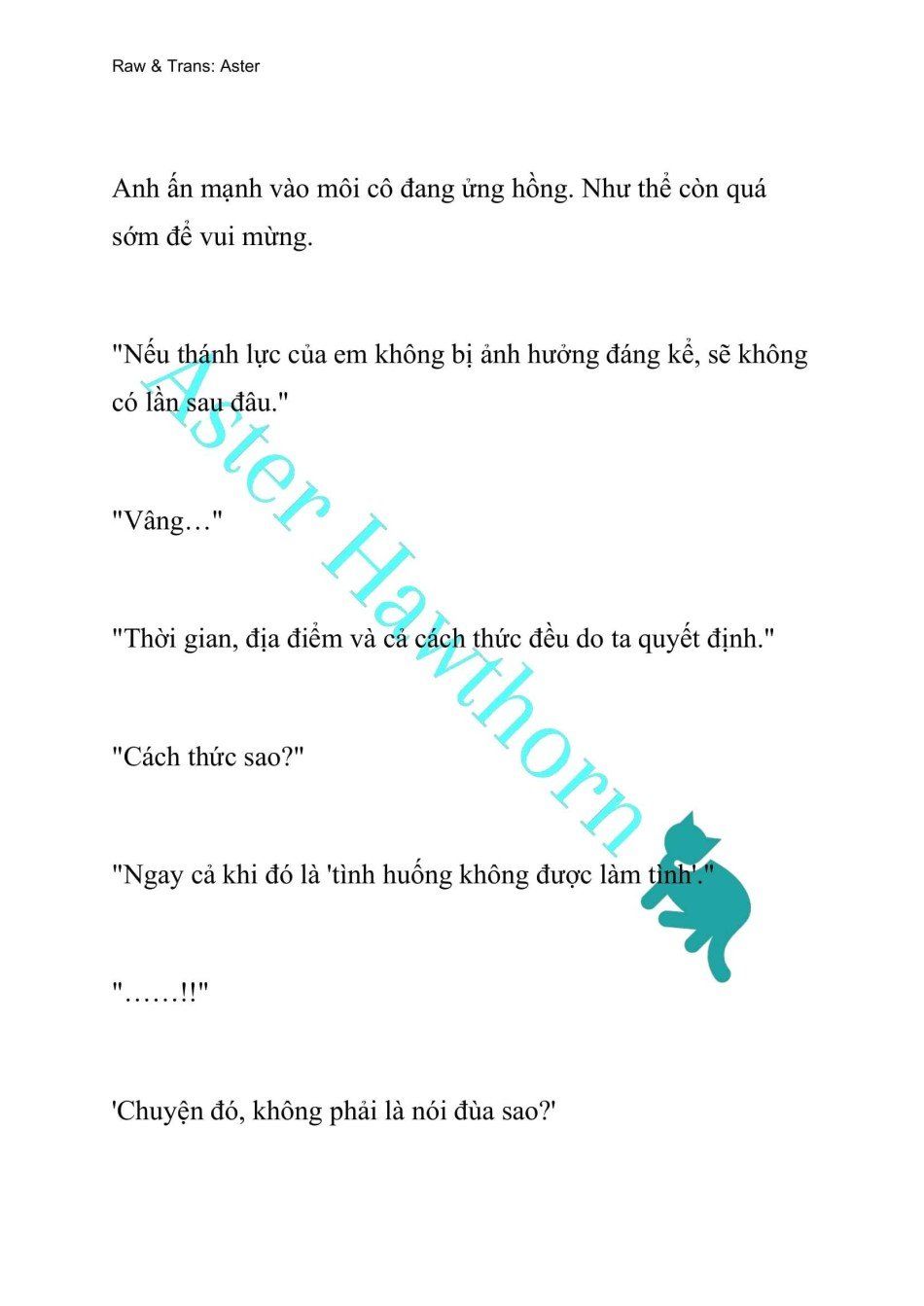 Raw & Trans: Aster

Anh ấn mạnh vào môi cô đang ửng hồng. Như thể còn quá sớm để vui mừng.

"Nếu thánh lực của em không bị ảnh hưởng đáng kể, sẽ không có lần sau đâu."

"Vâng…"

"Thời gian, địa điểm và cả cách thức đều do ta quyết định."

"Cách thức sao?"

"Ngay cả khi đó là 'tình huống không được làm tình'."

"……!!"

'Chuyện đó, không phải là nói đùa sao?'

Aster Hawthorn